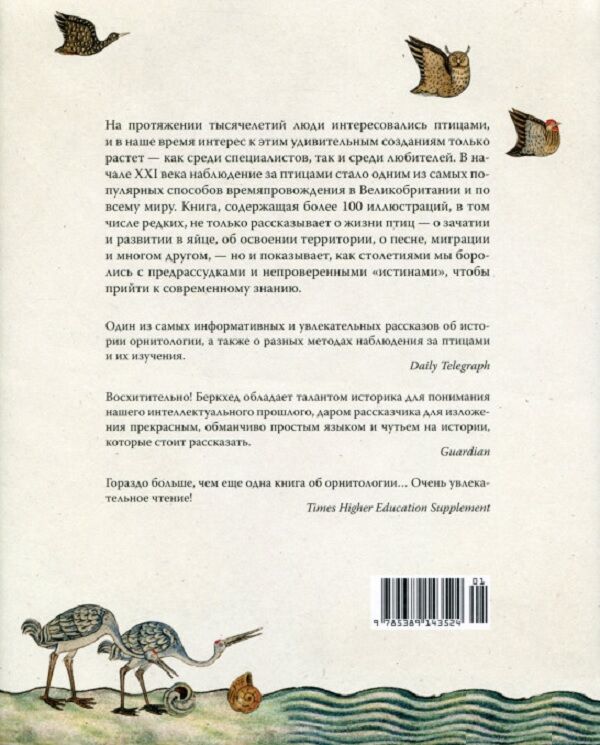 На протяжении тысячелетий люди интересовались птицами, и в наше время интерес к этим удивительным созданиям только растет — как среди специалистов, так и среди любителей. В начале XXI века наблюдение за птицами стало одним из самых популярных способов времяпровождения в Великобритании и по всему миру. Книга, содержащая более 100 иллюстраций, в том числе редких, не только рассказывает о жизни птиц — о зачатии и развитии в яйце, об освоении территории, о песне, миграции и многом другом, — но и показывает, как столетиями мы боролись с предрассудками и непроверенными «истинами», чтобы прийти к современному знанию.

Один из самых информативных и увлекательных рассказов об истории орнитологии, а также о разных методах наблюдения за птицами и их изучения.

Daily Telegraph

Восхитительно! Беркхед обладает талантом историка для понимания нашего интеллектуального прошлого, даром рассказчика для изложения прекрасным, обманчиво простым языком и чутьем на истории, которые стоит рассказать.

Guardian

Гораздо больше, чем еще одна книга об орнитологии... Очень увлекательное чтение!

Times Higher Education Supplement

01

9 785389 143524